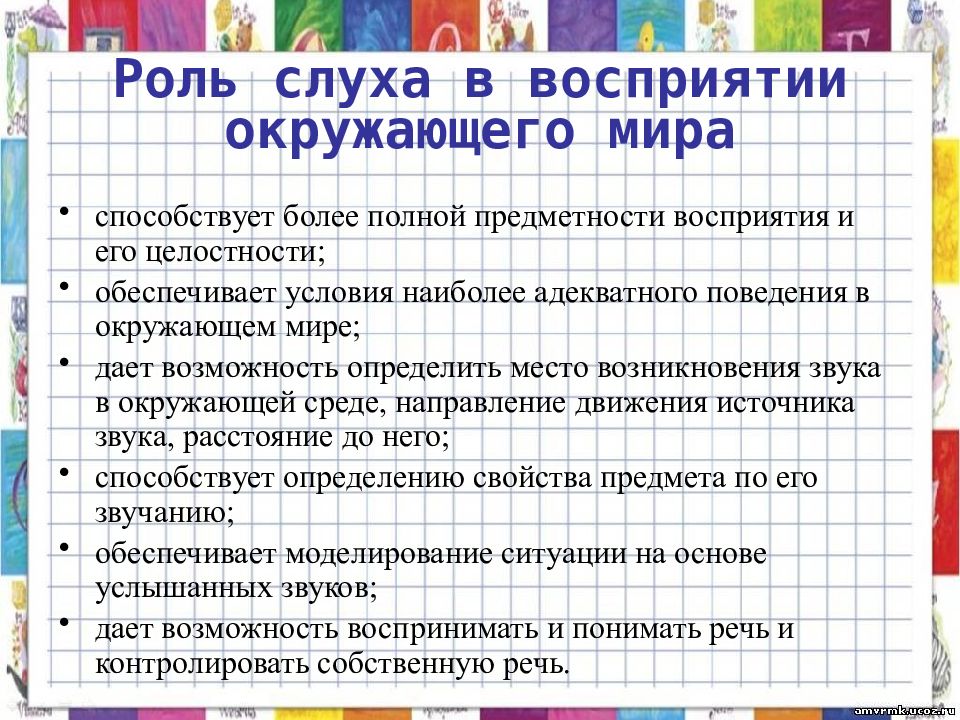 Роль слуха в восприятии окружающего мира

• способствует более полной предметности восприятия и его целостности;
• обеспечивает условия наиболее адекватного поведения в окружающем мире;
• дает возможность определить место возникновения звука в окружающей среде, направление движения источника звука, расстояние до него;
• способствует определению свойства предмета по его звучанию;
• обеспечивает моделирование ситуации на основе услышанных звуков;
• дает возможность воспринимать и понимать речь и контролировать собственную речь.

amvrmk.ucoz.ru